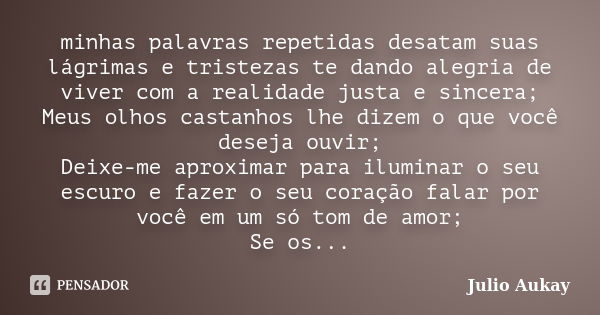 minhas palavras repetidas desatam suas lágrimas e tristezas te dando alegria de viver com a realidade justa e sincera;
Meus olhos castanhos lhe dizem o que você deseja ouvir;
Deixe-me aproximar para iluminar o seu escuro e fazer o seu coração falar por você em um só tom de amor;
Se os...

PENSADOR

Julio Aukay